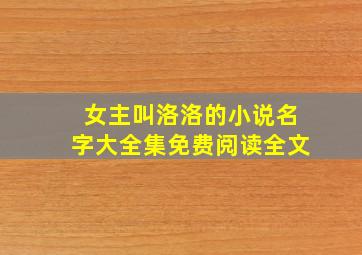 女主叫洛洛的小说名字大全集免费阅读全文